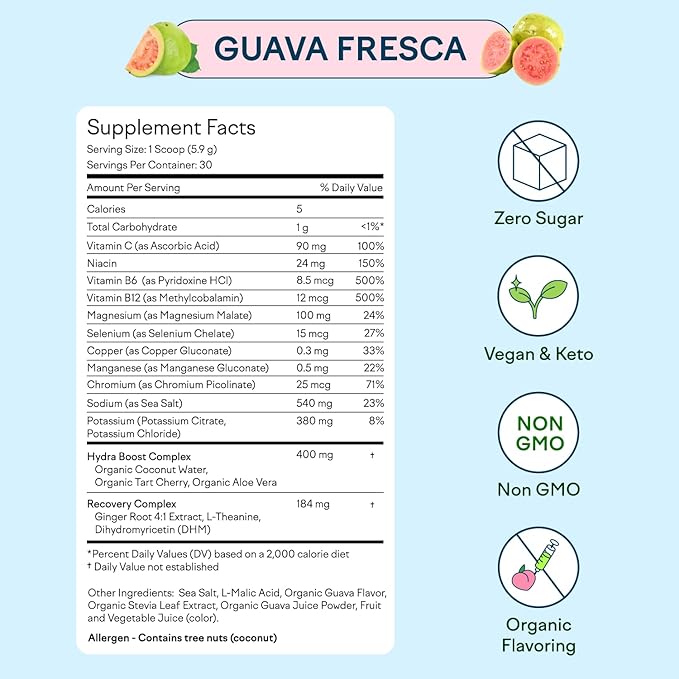 GUAVA FRESCA

Supplement Facts
Serving Size: 1 Scoop (5.9 g)
Servings Per Container: 30

| Amount Per Serving | | % Daily Value |
|---|---|---|
| Calories | 5 | |
| Total Carbohydrate | 1 g | <1%* |
| Vitamin C (as Ascorbic Acid) | 90 mg | 100% |
| Niacin | 24 mg | 150% |
| Vitamin B6 (as Pyridoxine HCl) | 8.5 mcg | 500% |
| Vitamin B12 (as Methylcobalamin) | 12 mcg | 500% |
| Magnesium (as Magnesium Malate) | 100 mg | 24% |
| Selenium (as Selenium Chelate) | 15 mcg | 27% |
| Copper (as Copper Gluconate) | 0.3 mg | 33% |
| Manganese (as Manganese Gluconate) | 0.5 mg | 22% |
| Chromium (as Chromium Picolinate) | 25 mcg | 71% |
| Sodium (as Sea Salt) | 540 mg | 23% |
| Potassium (Potassium Citrate, Potassium Chloride) | 380 mg | 8% |
| Hydra Boost Complex Organic Coconut Water, Organic Tart Cherry, Organic Aloe Vera | 400 mg | † |
| Recovery Complex Ginger Root 4:1 Extract, L-Theanine, Dihydromyricetin (DHM) | 184 mg | † |

*Percent Daily Values (DV) based on a 2,000 calorie diet
† Daily Value not established

Other Ingredients: Sea Salt, L-Malic Acid, Organic Guava Flavor, Organic Stevia Leaf Extract, Organic Guava Juice Powder, Fruit and Vegetable Juice (color).

Allergen - Contains tree nuts (coconut)

Zero Sugar

Vegan & Keto

NON GMO

Non GMO

Organic Flavoring